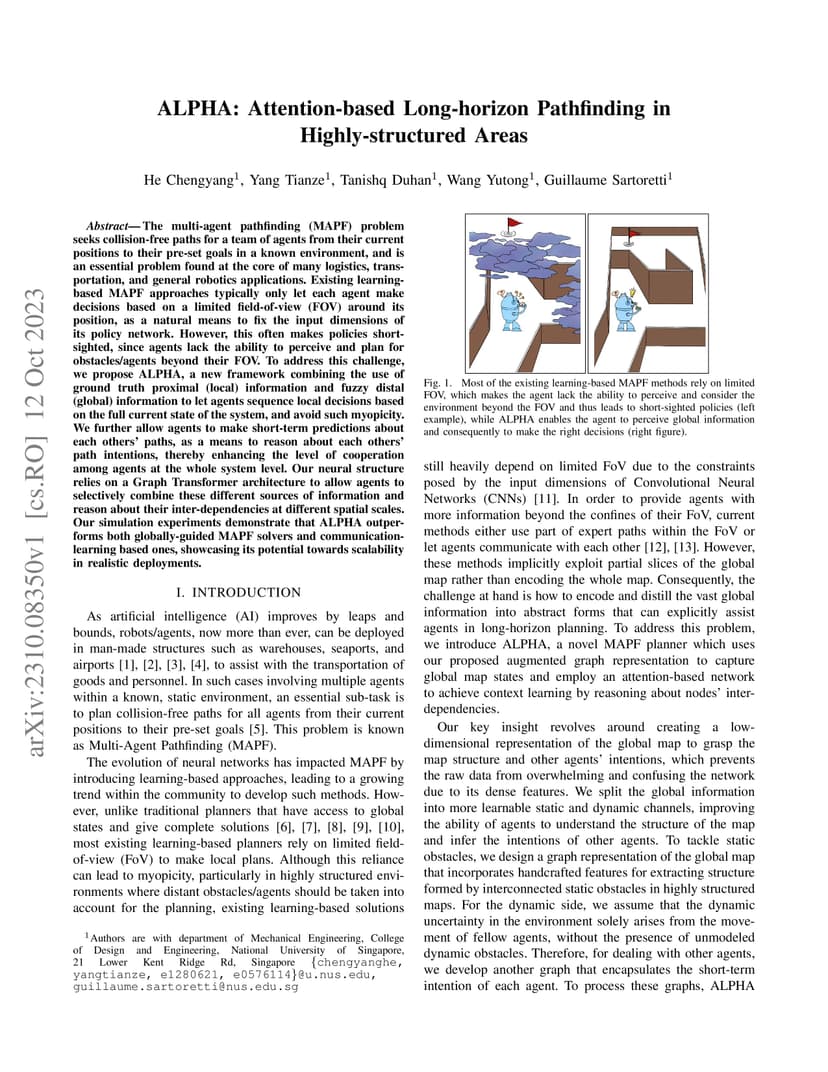 arXiv:2310.08350v1 [cs.RO] 12 Oct 2023

ALPHA: Attention-based Long-horizon Pathfinding in Highly-structured Areas

He Chengyang$^1$, Yang Tianze$^1$, Tanishq Duhan$^1$, Wang Yutong$^1$, Guillaume Sartoretti$^1$

Abstract— The multi-agent pathfinding (MAPF) problem seeks collision-free paths for a team of agents from their current positions to their pre-set goals in a known environment, and is an essential problem found at the core of many logistics, transportation, and general robotics applications. Existing learning-based MAPF approaches typically only let each agent make decisions based on a limited field-of-view (FOV) around its position, as a natural means to fix the input dimensions of its policy network. However, this often makes policies short-sighted, since agents lack the ability to perceive and plan for obstacles/agents beyond their FOV. To address this challenge, we propose ALPHA, a new framework combining the use of ground truth proximal (local) information and fuzzy distal (global) information to let agents sequence local decisions based on the full current state of the system, and avoid such myopicity. We further allow agents to make short-term predictions about each others' paths, as a means to reason about each others' path intentions, thereby enhancing the level of cooperation among agents at the whole system level. Our neural structure relies on a Graph Transformer architecture to allow agents to selectively combine these different sources of information and reason about their inter-dependencies at different spatial scales. Our simulation experiments demonstrate that ALPHA outperforms both globally-guided MAPF solvers and communication-learning based ones, showcasing its potential towards scalability in realistic deployments.

I. INTRODUCTION

As artificial intelligence (AI) improves by leaps and bounds, robots/agents, now more than ever, can be deployed in man-made structures such as warehouses, seaports, and airports [1], [2], [3], [4], to assist with the transportation of goods and personnel. In such cases involving multiple agents within a known, static environment, an essential sub-task is to plan collision-free paths for all agents from their current positions to their pre-set goals [5]. This problem is known as Multi-Agent Pathfinding (MAPF).

The evolution of neural networks has impacted MAPF by introducing learning-based approaches, leading to a growing trend within the community to develop such methods. However, unlike traditional planners that have access to global states and give complete solutions [6], [7], [8], [9], [10], most existing learning-based planners rely on limited field-of-view (FoV) to make local plans. Although this reliance can lead to myopicity, particularly in highly structured environments where distant obstacles/agents should be taken into account for the planning, existing learning-based solutions

$^1$Authors are with department of Mechanical Engineering, College of Design and Engineering, National University of Singapore, 21 Lower Kent Ridge Rd, Singapore {chengyanghe, yangtianze, e1280621, e0576114}@u.nus.edu, guillaume.sartoretti@nus.edu.sg

Fig. 1. Most of the existing learning-based MAPF methods rely on limited FOV, which makes the agent lack the ability to perceive and consider the environment beyond the FOV and thus leads to short-sighted policies (left example), while ALPHA enables the agent to perceive global information and consequently to make the right decisions (right figure).

still heavily depend on limited FoV due to the constraints posed by the input dimensions of Convolutional Neural Networks (CNNs) [11]. In order to provide agents with more information beyond the confines of their FoV, current methods either use part of expert paths within the FoV or let agents communicate with each other [12], [13]. However, these methods implicitly exploit partial slices of the global map rather than encoding the whole map. Consequently, the challenge at hand is how to encode and distill the vast global information into abstract forms that can explicitly assist agents in long-horizon planning. To address this problem, we introduce ALPHA, a novel MAPF planner which uses our proposed augmented graph representation to capture global map states and employ an attention-based network to achieve context learning by reasoning about nodes' inter-dependencies.

Our key insight revolves around creating a low-dimensional representation of the global map to grasp the map structure and other agents' intentions, which prevents the raw data from overwhelming and confusing the network due to its dense features. We split the global information into more learnable static and dynamic channels, improving the ability of agents to understand the structure of the map and infer the intentions of other agents. To tackle static obstacles, we design a graph representation of the global map that incorporates handcrafted features for extracting structure formed by interconnected static obstacles in highly structured maps. For the dynamic side, we assume that the dynamic uncertainty in the environment solely arises from the movement of fellow agents, without the presence of unmodeled dynamic obstacles. Therefore, for dealing with other agents, we develop another graph that encapsulates the short-term intention of each agent. To process these graphs, ALPHA